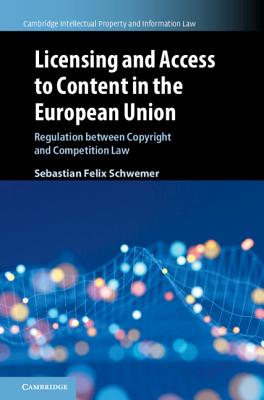 Cambridge Intellectual Property and Information Law

Licensing and Access to Content in the European Union

Regulation between Copyright and Competition Law

Sebastian Felix Schwemer

CAMBRIDGE